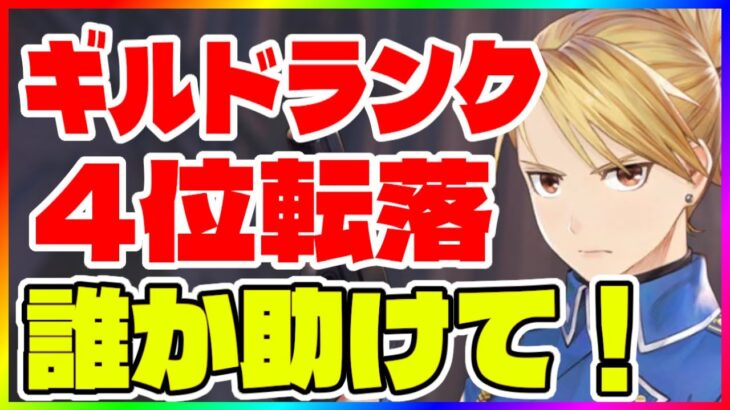 ギルドランク
４位転落
誰か助けて！